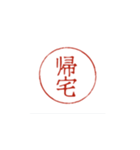 帰宅